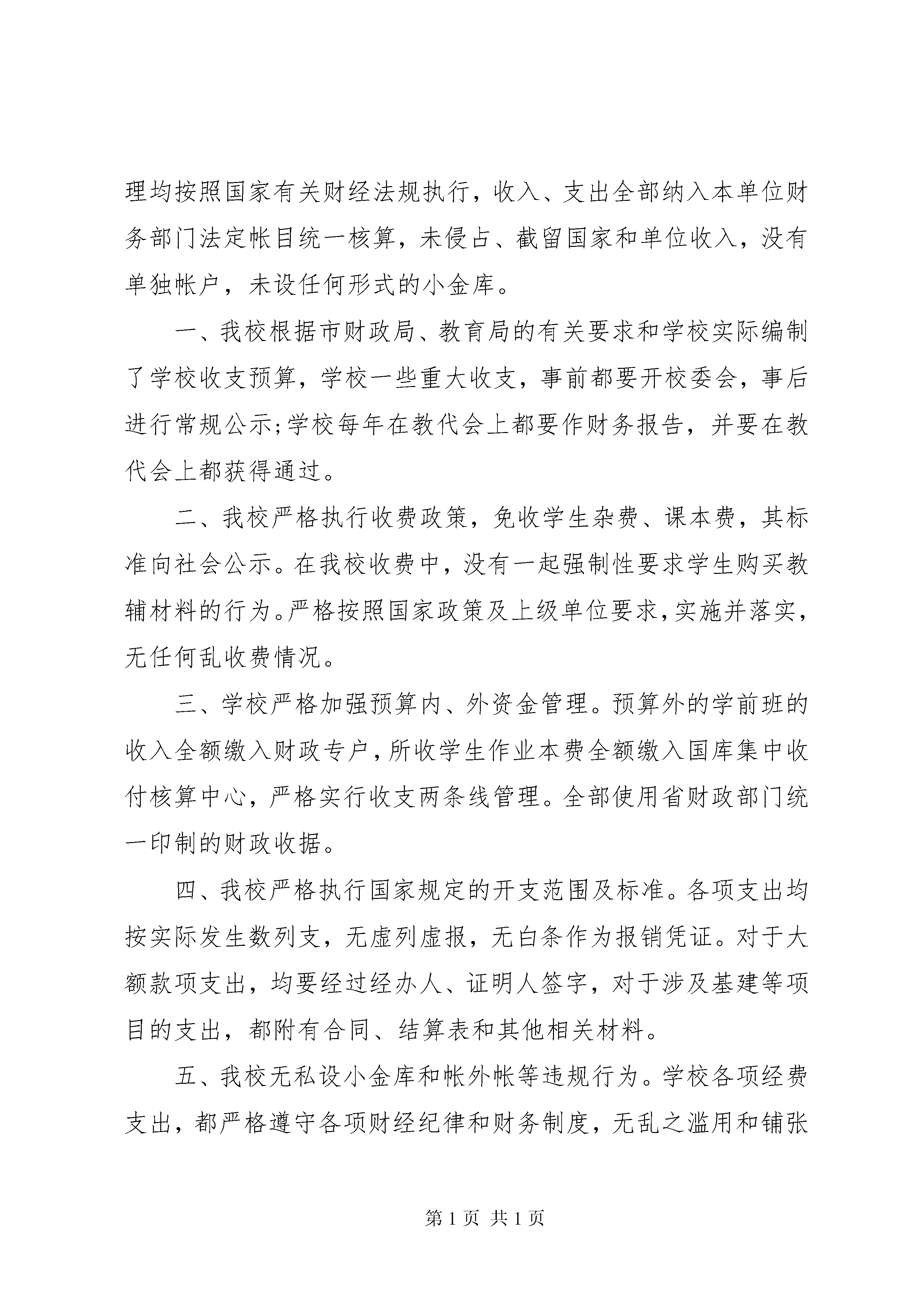 理均按照国家有关财经法规执行，收入、支出全部纳入本单位财务部门法定帐目统一核算，未侵占、截留国家和单位收入，没有单独帐户，未设任何形式的小金库。

一、我校根据市财政局、教育局的有关要求和学校实际编制了学校收支预算，学校一些重大收支，事前都要开校委会，事后进行常规公示;学校每年在教代会上都要作财务报告，并要在教代会上都获得通过。

二、我校严格执行收费政策，免收学生杂费、课本费，其标准向社会公示。在我校收费中，没有一起强制性要求学生购买教辅材料的行为。严格按照国家政策及上级单位要求，实施并落实，无任何乱收费情况。

三、学校严格加强预算内、外资金管理。预算外的学前班的收入全额缴入财政专户，所收学生作业本费全额缴入国库集中收付核算中心，严格实行收支两条线管理。全部使用省财政部门统一印制的财政收据。

四、我校严格执行国家规定的开支范围及标准。各项支出均按实际发生数列支，无虚列虚报，无白条作为报销凭证。对于大额款项支出，均要经过经办人、证明人签字，对于涉及基建等项目的支出，都附有合同、结算表和其他相关材料。

五、我校无私设小金库和帐外帐等违规行为。学校各项经费支出，都严格遵守各项财经纪律和财务制度，无乱之滥用和铺张

第 1 页 共 1 页